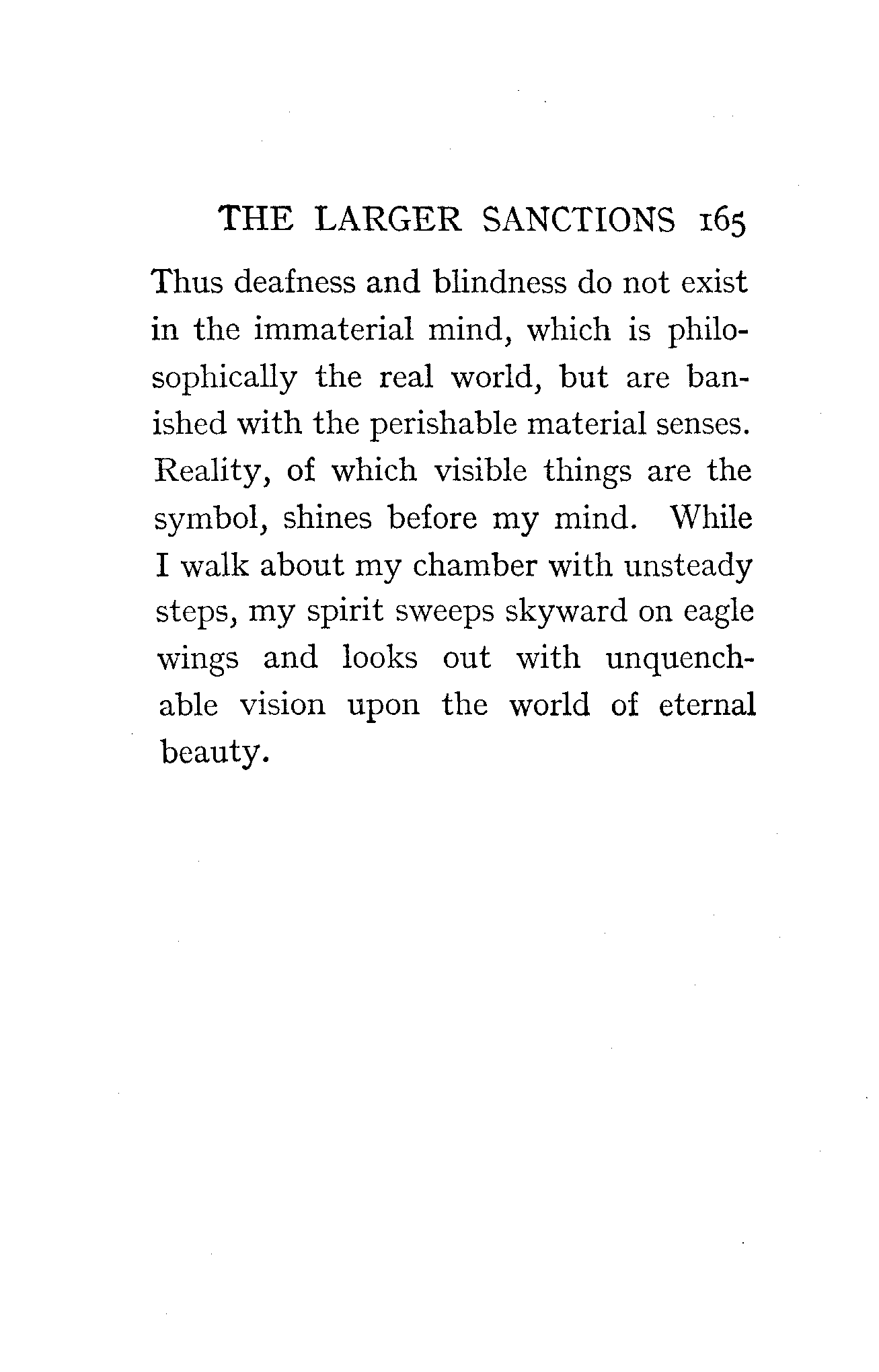 THE LARGER SANCTIONS 165

Thus deafness and blindness do not exist in the immaterial mind, which is philosophically the real world, but are banished with the perishable material senses. Reality, of which visible things are the symbol, shines before my mind. While I walk about my chamber with unsteady steps, my spirit sweeps skyward on eagle wings and looks out with unquenchable vision upon the world of eternal beauty.